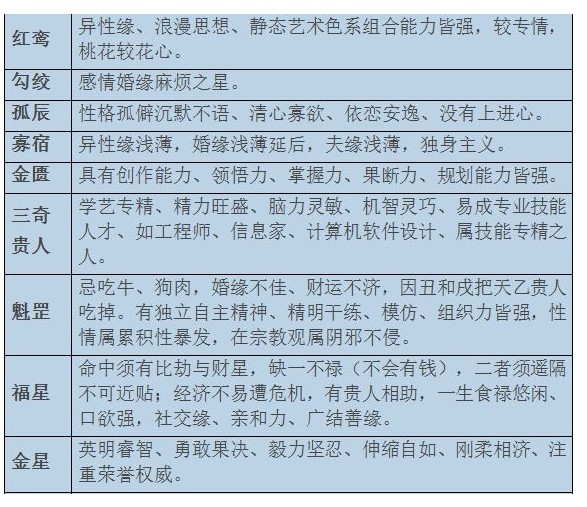 | | |
|---|---|
| 红鸾 | 异性缘、浪漫思想、静态艺术色系组合能力皆强，较专情，桃花较花心。 |
| 勾绞 | 感情婚缘麻烦之星。 |
| 孤辰 | 性格孤僻沉默不语、清心寡欲、依恋安逸、没有上进心。 |
| 寡宿 | 异性缘浅薄，婚缘浅薄延后，夫缘浅薄，独身主义。 |
| 金匮 | 具有创作能力、领悟力、掌握力、果断力、规划能力皆强。 |
| 三奇贵人 | 学艺专精、精力旺盛、脑力灵敏、机智灵巧、易成专业技能人才、如工程师、信息家、计算机软件设计、属技能专精之人。 |
| 魁罡 | 忌吃牛、狗肉，婚缘不佳、财运不济，因丑和戌把天乙贵人吃掉。有独立自主精神、精明干练、模仿、组织力皆强，性情属累积性暴发，在宗教观属阴邪不侵。 |
| 福星 | 命中须有比劫与财星，缺一不禄（不会有钱），二者须遥隔不可近贴；经济不易遭危机，有贵人相助，一生食禄悠闲、口欲强，社交缘、亲和力、广结善缘。 |
| 金星 | 英明睿智、勇敢果决、毅力坚忍、伸缩自如、刚柔相济、注重荣誉权威。 |